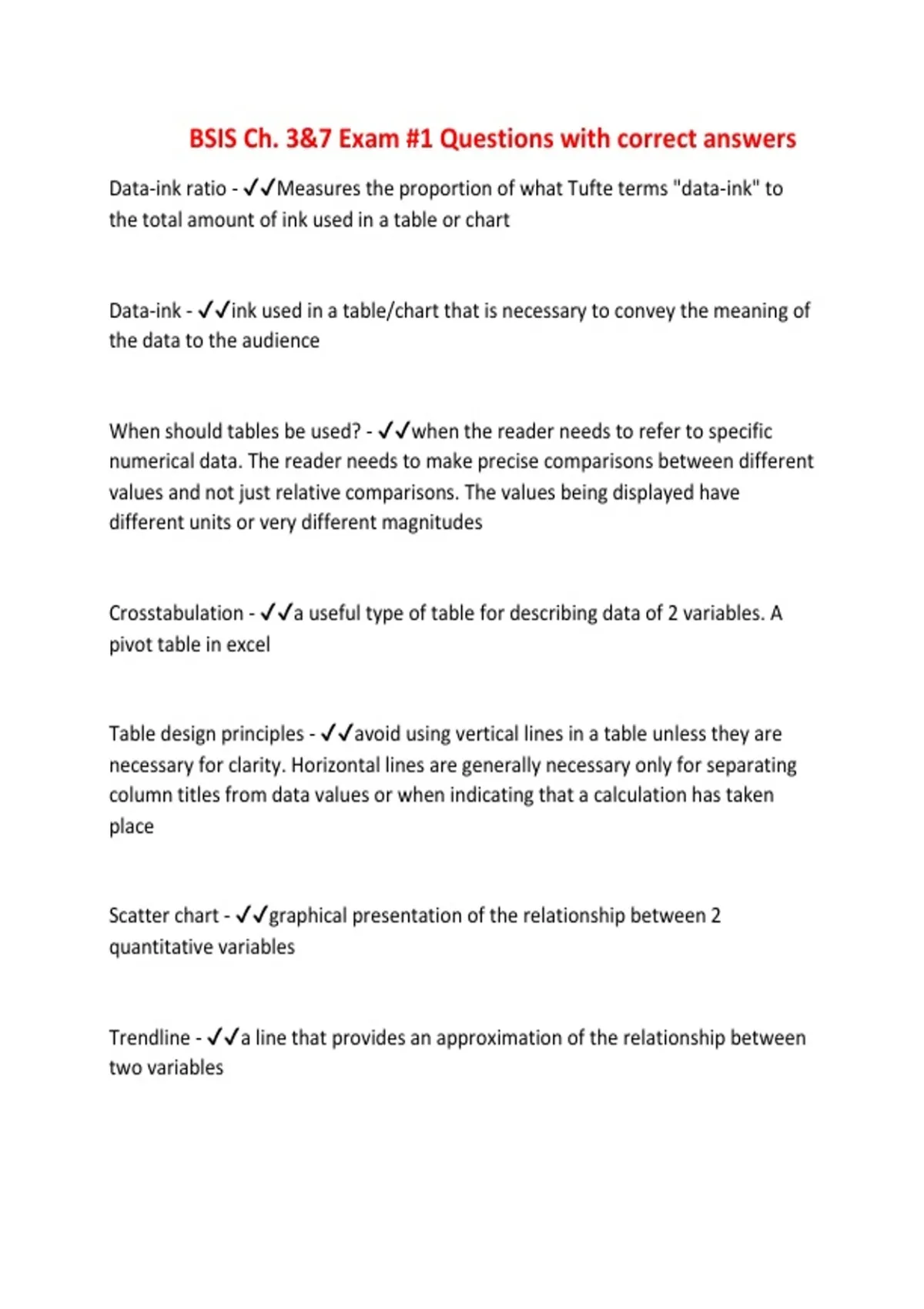 BSIS Ch. 3&7 Exam #1 Questions with correct answers

Data-ink ratio - ✓✓Measures the proportion of what Tufte terms "data-ink" to the total amount of ink used in a table or chart

Data-ink - ✓✓ink used in a table/chart that is necessary to convey the meaning of the data to the audience

When should tables be used? - ✓✓when the reader needs to refer to specific numerical data. The reader needs to make precise comparisons between different values and not just relative comparisons. The values being displayed have different units or very different magnitudes

Crosstabulation - ✓✓a useful type of table for describing data of 2 variables. A pivot table in excel

Table design principles - ✓✓avoid using vertical lines in a table unless they are necessary for clarity. Horizontal lines are generally necessary only for separating column titles from data values or when indicating that a calculation has taken place

Scatter chart - ✓✓graphical presentation of the relationship between 2 quantitative variables

Trendline - ✓✓a line that provides an approximation of the relationship between two variables